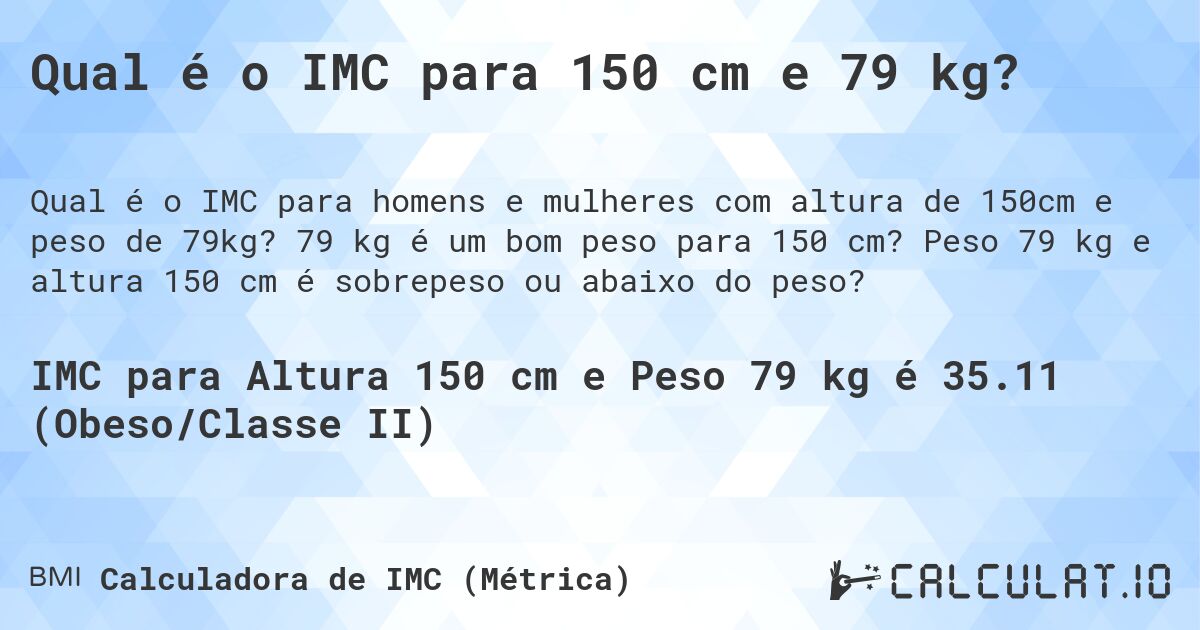 Qual é o IMC para 150 cm e 79 kg?

Qual é o IMC para homens e mulheres com altura de 150cm e peso de 79kg? 79 kg é um bom peso para 150 cm? Peso 79 kg e altura 150 cm é sobrepeso ou abaixo do peso?

IMC para Altura 150 cm e Peso 79 kg é 35.11 (Obeso/Classe II)

BMI Calculadora de IMC (Métrica)

CALCULAT.IO